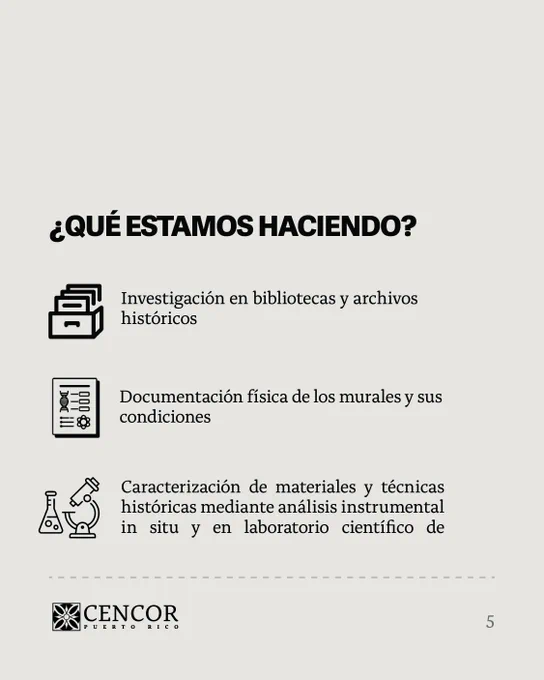 ¿QUÉ ESTAMOS HACIENDO?

Investigación en bibliotecas y archivos históricos

Documentación física de los murales y sus condiciones

Caracterización de materiales y técnicas históricas mediante análisis instrumental in situ y en laboratorio científico de

CENCOR
PUERTO RICO

5